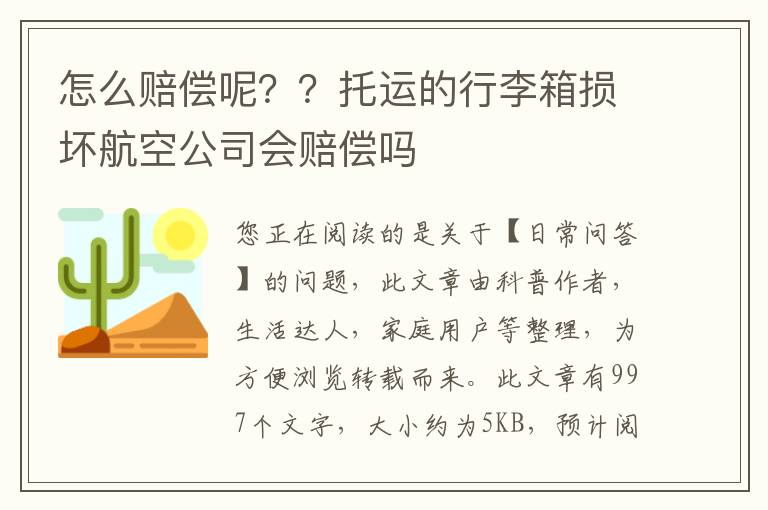 怎么赔偿呢？？托运的行李箱损坏航空公司会赔偿吗

您正在阅读的是关于【日常问答】的问题，此文章由科普作者，生活达人，家庭用户等整理，为方便浏览转载而来。此文章有997个文字，大小约为5KB，预计阅